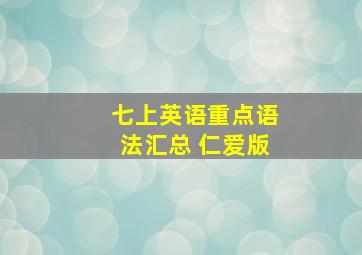 七上英语重点语法汇总 仁爱版